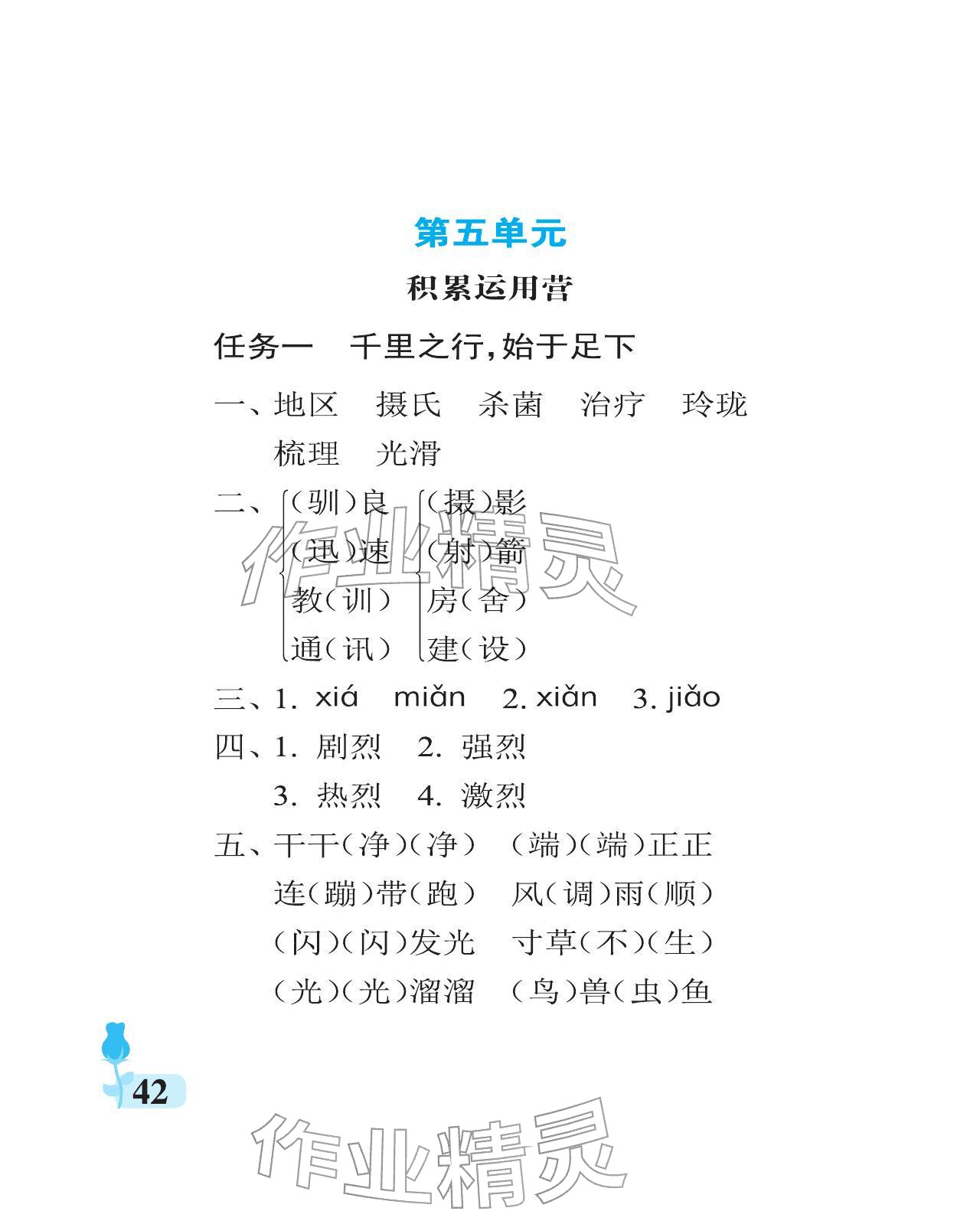 第五单元

积累运用营

任务一　千里之行，始于足下

一、地区　摄氏　杀菌　治疗　玲珑　梳理　光滑

二、(驯)良　(迅)速　教(训)　通(讯)　(摄)影　(射)箭　房(舍)　建(设)

作业精灵

三、1. xiá　miǎn　2. xiǎn　3. jiǎo

四、1. 剧烈　2. 强烈　3. 热烈　4. 激烈

五、干干(净)(净)　(端)(端)正正　连(蹦)带(跑)　风(调)雨(顺)　(闪)(闪)发光　寸草(不)(生)　(光)(光)溜溜　(鸟)兽(虫)鱼

42

作业精灵